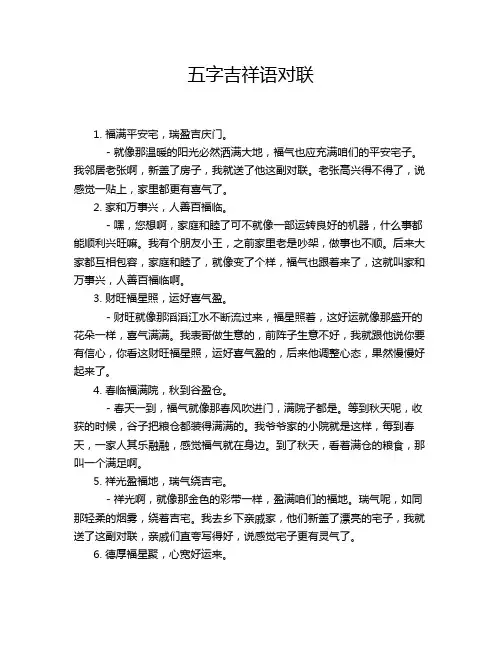 五字吉祥语对联

1. 福满平安宅，瑞盈吉庆门。

- 就像那温暖的阳光必然洒满大地，福气也应充满咱们的平安宅子。我邻居老张啊，新盖了房子，我就送了他这副对联。老张高兴得不得了，说感觉一贴上，家里都更有喜气了。

2. 家和万事兴，人善百福临。

- 嘿，您想啊，家庭和睦了可不就像一部运转良好的机器，什么事都能顺利兴旺嘛。我有个朋友小王，之前家里老是吵架，做事也不顺。后来大家都互相包容，家庭和睦了，就像变了个样，福气也跟着来了，这就叫家和万事兴，人善百福临啊。

3. 财旺福星照，运好喜气盈。

- 财旺就像那滔滔江水不断流过来，福星照着，这好运就像那盛开的花朵一样，喜气满满。我表哥做生意的，前阵子生意不好，我就跟他说你要有信心，你看这财旺福星照，运好喜气盈的，后来他调整心态，果然慢慢好起来了。

4. 春临福满院，秋到谷盈仓。

- 春天一到，福气就像那春风吹进门，满院子都是。等到秋天呢，收获的时候，谷子把粮仓都装得满满的。我爷爷家的小院就是这样，每到春天，一家人其乐融融，感觉福气就在身边。到了秋天，看着满仓的粮食，那叫一个满足啊。

5. 祥光盈福地，瑞气绕吉宅。

- 祥光啊，就像那金色的彩带一样，盈满咱们的福地。瑞气呢，如同那轻柔的烟雾，绕着吉宅。我去乡下亲戚家，他们新盖了漂亮的宅子，我就送了这副对联，亲戚们直夸写得好，说感觉宅子更有灵气了。

6. 德厚福星聚，心宽好运来。